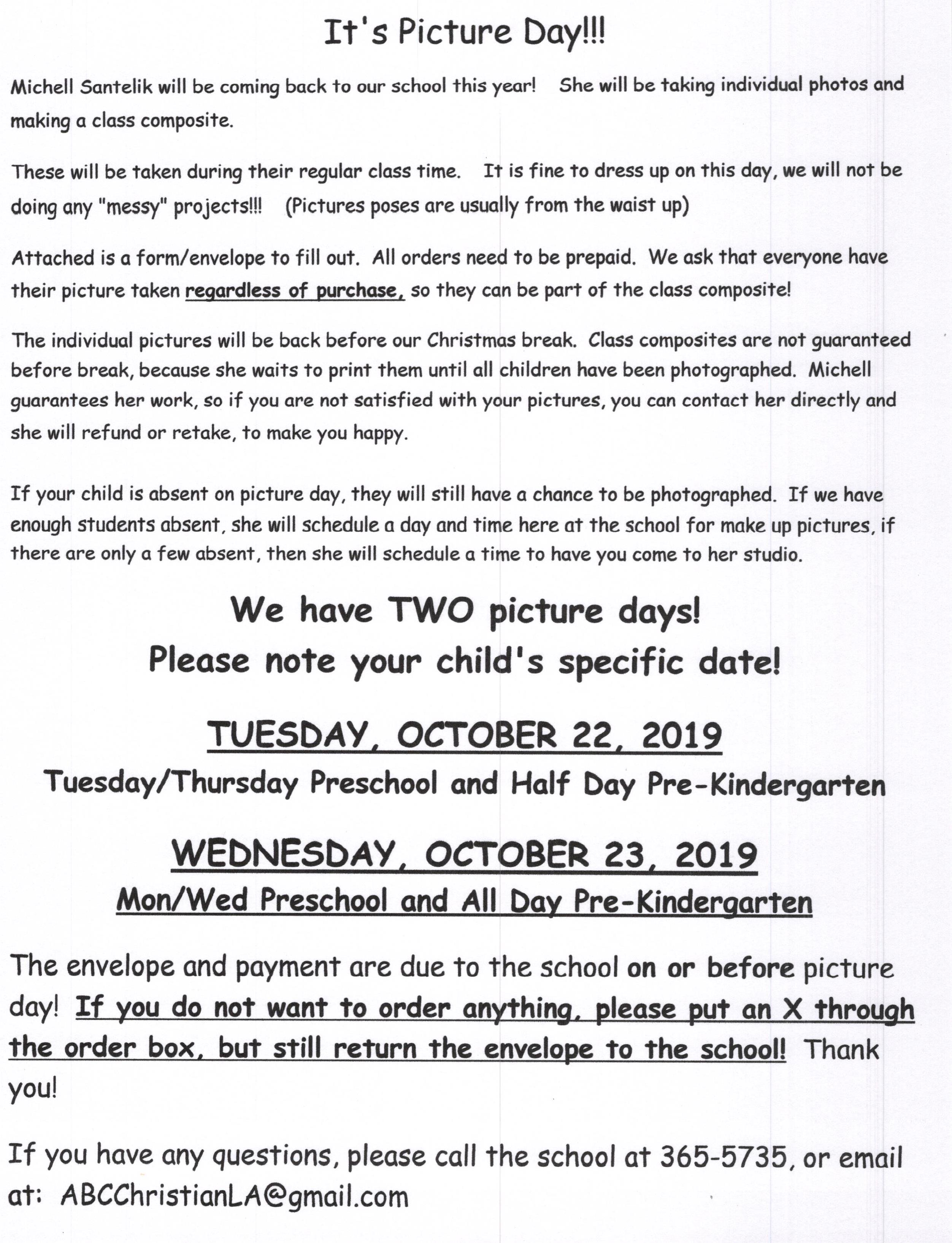 It's Picture Day!!!

Michell Santelik will be coming back to our school this year! She will be taking individual photos and making a class composite.

These will be taken during their regular class time. It is fine to dress up on this day, we will not be doing any "messy" projects!!! (Pictures poses are usually from the waist up)

Attached is a form/envelope to fill out. All orders need to be prepaid. We ask that everyone have their picture taken regardless of purchase, so they can be part of the class composite!

The individual pictures will be back before our Christmas break. Class composites are not guaranteed before break, because she waits to print them until all children have been photographed. Michell guarantees her work, so if you are not satisfied with your pictures, you can contact her directly and she will refund or retake, to make you happy.

If your child is absent on picture day, they will still have a chance to be photographed. If we have enough students absent, she will schedule a day and time here at the school for make up pictures, if there are only a few absent, then she will schedule a time to have you come to her studio.

We have TWO picture days!
Please note your child's specific date!

TUESDAY, OCTOBER 22, 2019
Tuesday/Thursday Preschool and Half Day Pre-Kindergarten

WEDNESDAY, OCTOBER 23, 2019
Mon/Wed Preschool and All Day Pre-Kindergarten

The envelope and payment are due to the school on or before picture day! If you do not want to order anything, please put an X through the order box, but still return the envelope to the school! Thank you!

If you have any questions, please call the school at 365-5735, or email at: ABCChristianLA@gmail.com